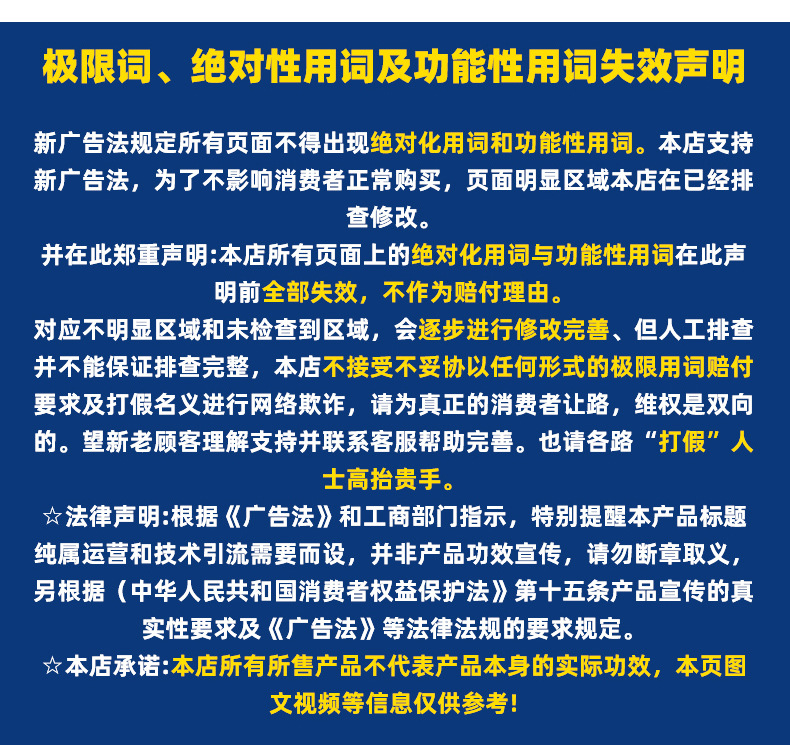 极限词、绝对性用词及功能性用词失效声明

新广告法规定所有页面不得出现绝对化用词和功能性用词。本店支持新广告法，为了不影响消费者正常购买，页面明显区域本店在已经排查修改。

并在此郑重声明:本店所有页面上的绝对化用词与功能性用词在此声明前全部失效，不作为赔付理由。

对应不明显区域和未检查到区域，会逐步进行修改完善、但人工排查并不能保证排查完整，本店不接受不妥协以任何形式的极限用词赔付要求及打假名义进行网络欺诈，请为真正的消费者让路，维权是双向的。望新老顾客理解支持并联系客服帮助完善。也请各路“打假”人士高抬贵手。

☆法律声明:根据《广告法》和工商部门指示，特别提醒本产品标题纯属运营和技术引流需要而设，并非产品功效宣传，请勿断章取义，另根据（中华人民共和国消费者权益保护法》第十五条产品宣传的真实性要求及《广告法》等法律法规的要求规定。

☆本店承诺:本店所有所售产品不代表产品本身的实际功效，本页图文视频等信息仅供参考!